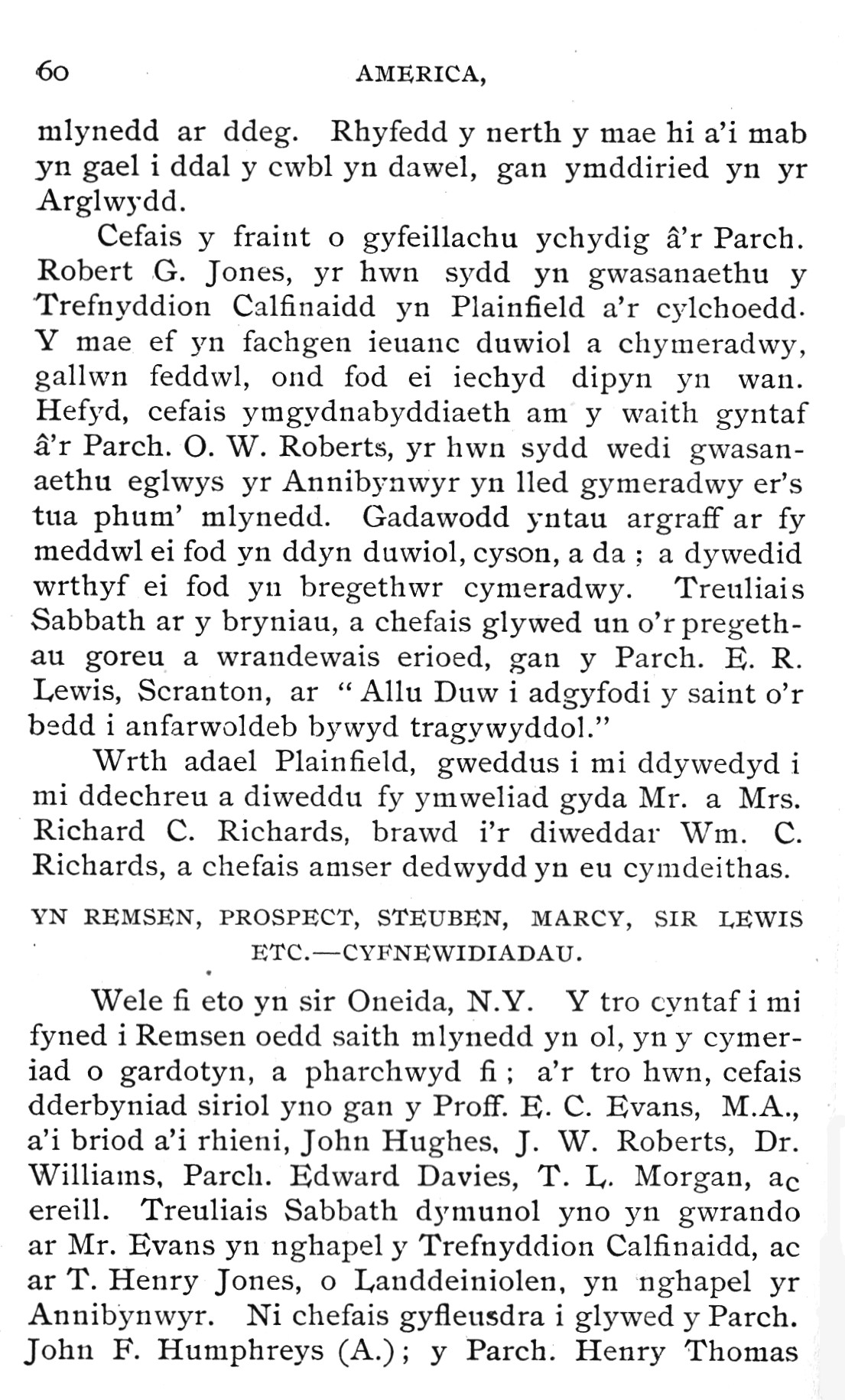 60 AMERICA,

mlynedd ar ddeg. Rhyfedd y nerth y mae hi a'i mab yn gael i ddal y cwbl yn dawel, gan ymddiried yn yr Arglwydd.

Cefais y fraint o gyfeillachu ychydig â'r Parch. Robert G. Jones, yr hwn sydd yn gwasanaethu y Trefnyddion Calfinaidd yn Plainfield a'r cylchoedd. Y mae ef yn fachgen ieuanc duwiol a chymeradwy, gallwn feddwl, ond fod ei iechyd dipyn yn wan. Hefyd, cefais ymgydnabyddiaeth am y waith gyntaf â'r Parch. O. W. Roberts, yr hwn sydd wedi gwasanaethu eglwys yr Annibynwyr yn lled gymeradwy er's tua phum' mlynedd. Gadawodd yntau argraff ar fy meddwl ei fod yn ddyn duwiol, cyson, a da ; a dywedid wrthyf ei fod yn bregethwr cymeradwy. Treuliais Sabbath ar y bryniau, a chefais glywed un o'r pregethau goreu a wrandewais erioed, gan y Parch. E. R. Lewis, Scranton, ar " Allu Duw i adgyfodi y saint o'r bedd i anfarwoldeb bywyd tragywyddol."

Wrth adael Plainfield, gweddus i mi ddywedyd i mi ddechreu a diweddu fy ymweliad gyda Mr. a Mrs. Richard C. Richards, brawd i'r diweddar Wm. C. Richards, a chefais amser dedwydd yn eu cymdeithas.

YN REMSEN, PROSPECT, STEUBEN, MARCY, SIR LEWIS ETC.—CYFNEWIDIADAU.

Wele fi eto yn sir Oneida, N.Y. Y tro cyntaf i mi fyned i Remsen oedd saith mlynedd yn ol, yn y cymeriad o gardotyn, a pharchwyd fi ; a'r tro hwn, cefais dderbyniad siriol yno gan y Proff. E. C. Evans, M.A., a'i briod a'i rhieni, John Hughes, J. W. Roberts, Dr. Williams, Parch. Edward Davies, T. L. Morgan, ac ereill. Treuliais Sabbath dymunol yno yn gwrando ar Mr. Evans yn nghapel y Trefnyddion Calfinaidd, ac ar T. Henry Jones, o Landdeiniolen, yn nghapel yr Annibynwyr. Ni chefais gyfleusdra i glywed y Parch. John F. Humphreys (A.); y Parch. Henry Thomas